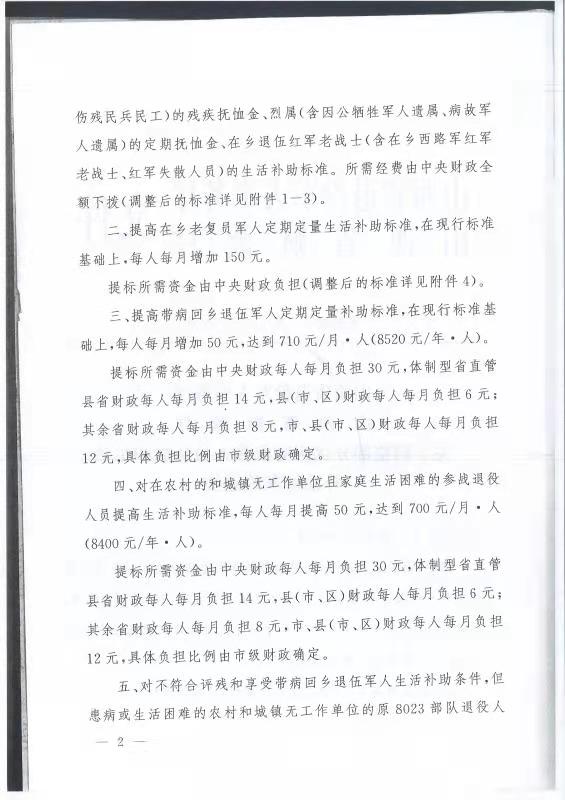 伤残民兵民工）的残疾抚恤金、烈属（含因公牺牲军人遗属、病故军人遗属）的定期抚恤金、在乡退伍红军老战士（含在乡西路军红军老战士、红军失散人员）的生活补助标准。所需经费由中央财政全额下拨（调整后的标准详见附件1—3）。

二、提高在乡老复员军人定期定量生活补助标准，在现行标准基础上，每人每月增加150元。

提标所需资金由中央财政负担（调整后的标准详见附件4）。

三、提高带病回乡退伍军人定期定量补助标准，在现行标准基础上，每人每月增加50元，达到710元/月·人（8520元/年·人）。

提标所需资金由中央财政每人每月负担30元，体制型省直管县省财政每人每月负担14元，县（市、区）财政每人每月负担6元；其余省财政每人每月负担8元，市、县（市、区）财政每人每月负担12元，具体负担比例由市级财政确定。

四、对在农村的和城镇无工作单位且家庭生活困难的参战退役人员提高生活补助标准，每人每月提高50元，达到700元/月·人（8400元/年·人）。

提标所需资金由中央财政每人每月负担30元，体制型省直管县省财政每人每月负担14元，县（市、区）财政每人每月负担6元；其余省财政每人每月负担8元，市、县（市、区）财政每人每月负担12元，具体负担比例由市级财政确定。

五、对不符合评残和享受带病回乡退伍军人生活补助条件，但患病或生活困难的农村和城镇无工作单位的原8023部队退役人

— 2 —